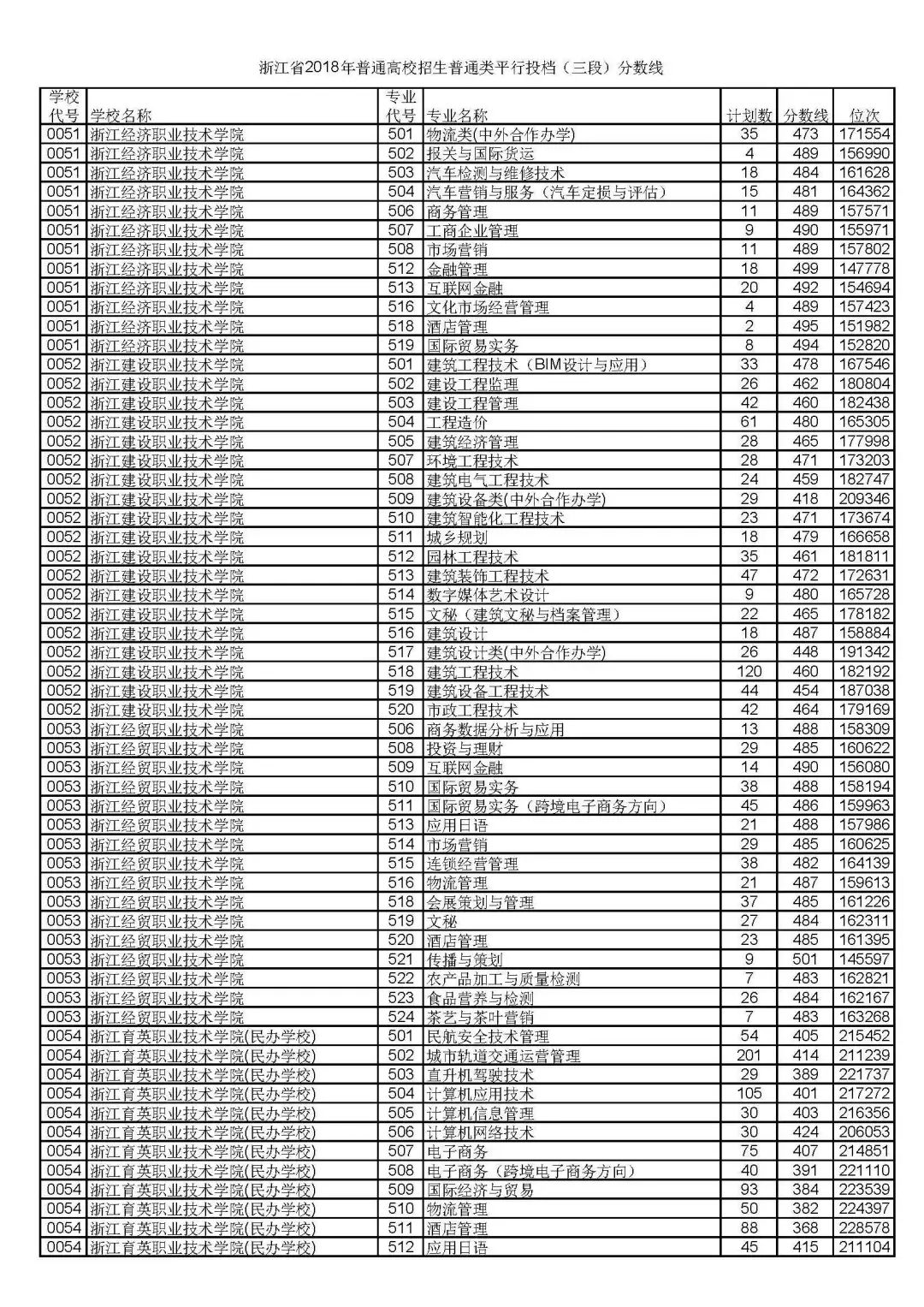 浙江省2018年普通高校招生普通类平行投档（三段）分数线

| 学校代号 | 学校名称 | 专业代号 | 专业名称 | 计划数 | 分数线 | 位次 |
|---|---|---|---|---|---|---|
| 0051 | 浙江经济职业技术学院 | 501 | 物流类(中外合作办学) | 35 | 473 | 171554 |
| 0051 | 浙江经济职业技术学院 | 502 | 报关与国际货运 | 4 | 489 | 156990 |
| 0051 | 浙江经济职业技术学院 | 503 | 汽车检测与维修技术 | 18 | 484 | 161628 |
| 0051 | 浙江经济职业技术学院 | 504 | 汽车营销与服务（汽车定损与评估） | 15 | 481 | 164362 |
| 0051 | 浙江经济职业技术学院 | 506 | 商务管理 | 11 | 489 | 157571 |
| 0051 | 浙江经济职业技术学院 | 507 | 工商企业管理 | 9 | 490 | 155971 |
| 0051 | 浙江经济职业技术学院 | 508 | 市场营销 | 11 | 489 | 157802 |
| 0051 | 浙江经济职业技术学院 | 512 | 金融管理 | 18 | 499 | 147778 |
| 0051 | 浙江经济职业技术学院 | 513 | 互联网金融 | 20 | 492 | 154694 |
| 0051 | 浙江经济职业技术学院 | 516 | 文化市场经营管理 | 4 | 489 | 157423 |
| 0051 | 浙江经济职业技术学院 | 518 | 酒店管理 | 2 | 495 | 151982 |
| 0051 | 浙江经济职业技术学院 | 519 | 国际贸易实务 | 8 | 494 | 152820 |
| 0052 | 浙江建设职业技术学院 | 501 | 建筑工程技术（BIM设计与应用） | 33 | 478 | 167546 |
| 0052 | 浙江建设职业技术学院 | 502 | 建设工程监理 | 26 | 462 | 180804 |
| 0052 | 浙江建设职业技术学院 | 503 | 建设工程管理 | 42 | 460 | 182438 |
| 0052 | 浙江建设职业技术学院 | 504 | 工程造价 | 61 | 480 | 165305 |
| 0052 | 浙江建设职业技术学院 | 505 | 建筑经济管理 | 28 | 465 | 177998 |
| 0052 | 浙江建设职业技术学院 | 507 | 环境工程技术 | 28 | 471 | 173203 |
| 0052 | 浙江建设职业技术学院 | 508 | 建筑电气工程技术 | 24 | 459 | 182747 |
| 0052 | 浙江建设职业技术学院 | 509 | 建筑设备类(中外合作办学) | 29 | 418 | 209346 |
| 0052 | 浙江建设职业技术学院 | 510 | 建筑智能化工程技术 | 23 | 471 | 173674 |
| 0052 | 浙江建设职业技术学院 | 511 | 城乡规划 | 18 | 479 | 166658 |
| 0052 | 浙江建设职业技术学院 | 512 | 园林工程技术 | 35 | 461 | 181811 |
| 0052 | 浙江建设职业技术学院 | 513 | 建筑装饰工程技术 | 47 | 472 | 172631 |
| 0052 | 浙江建设职业技术学院 | 514 | 数字媒体艺术设计 | 9 | 480 | 165728 |
| 0052 | 浙江建设职业技术学院 | 515 | 文秘（建筑文秘与档案管理） | 22 | 465 | 178182 |
| 0052 | 浙江建设职业技术学院 | 516 | 建筑设计 | 18 | 487 | 158884 |
| 0052 | 浙江建设职业技术学院 | 517 | 建筑设计类(中外合作办学) | 26 | 448 | 191342 |
| 0052 | 浙江建设职业技术学院 | 518 | 建筑工程技术 | 120 | 460 | 182192 |
| 0052 | 浙江建设职业技术学院 | 519 | 建筑设备工程技术 | 44 | 454 | 187038 |
| 0052 | 浙江建设职业技术学院 | 520 | 市政工程技术 | 42 | 464 | 179169 |
| 0053 | 浙江经贸职业技术学院 | 506 | 商务数据分析与应用 | 13 | 488 | 158309 |
| 0053 | 浙江经贸职业技术学院 | 508 | 投资与理财 | 29 | 485 | 160622 |
| 0053 | 浙江经贸职业技术学院 | 509 | 互联网金融 | 14 | 490 | 156080 |
| 0053 | 浙江经贸职业技术学院 | 510 | 国际贸易实务 | 38 | 488 | 158194 |
| 0053 | 浙江经贸职业技术学院 | 511 | 国际贸易实务（跨境电子商务方向） | 45 | 486 | 159963 |
| 0053 | 浙江经贸职业技术学院 | 513 | 应用日语 | 21 | 488 | 157986 |
| 0053 | 浙江经贸职业技术学院 | 514 | 市场营销 | 29 | 485 | 160625 |
| 0053 | 浙江经贸职业技术学院 | 515 | 连锁经营管理 | 38 | 482 | 164139 |
| 0053 | 浙江经贸职业技术学院 | 516 | 物流管理 | 21 | 487 | 159613 |
| 0053 | 浙江经贸职业技术学院 | 518 | 会展策划与管理 | 37 | 485 | 161226 |
| 0053 | 浙江经贸职业技术学院 | 519 | 文秘 | 27 | 484 | 162311 |
| 0053 | 浙江经贸职业技术学院 | 520 | 酒店管理 | 23 | 485 | 161395 |
| 0053 | 浙江经贸职业技术学院 | 521 | 传播与策划 | 9 | 501 | 145597 |
| 0053 | 浙江经贸职业技术学院 | 522 | 农产品加工与质量检测 | 7 | 483 | 162821 |
| 0053 | 浙江经贸职业技术学院 | 523 | 食品营养与检测 | 26 | 484 | 162167 |
| 0053 | 浙江经贸职业技术学院 | 524 | 茶艺与茶叶营销 | 7 | 483 | 163268 |
| 0054 | 浙江育英职业技术学院(民办学校) | 501 | 民航安全技术管理 | 54 | 405 | 215452 |
| 0054 | 浙江育英职业技术学院(民办学校) | 502 | 城市轨道交通运营管理 | 201 | 414 | 211239 |
| 0054 | 浙江育英职业技术学院(民办学校) | 503 | 直升机驾驶技术 | 29 | 389 | 221737 |
| 0054 | 浙江育英职业技术学院(民办学校) | 504 | 计算机应用技术 | 105 | 401 | 217272 |
| 0054 | 浙江育英职业技术学院(民办学校) | 505 | 计算机信息管理 | 30 | 403 | 216356 |
| 0054 | 浙江育英职业技术学院(民办学校) | 506 | 计算机网络技术 | 30 | 424 | 206053 |
| 0054 | 浙江育英职业技术学院(民办学校) | 507 | 电子商务 | 75 | 407 | 214851 |
| 0054 | 浙江育英职业技术学院(民办学校) | 508 | 电子商务（跨境电子商务方向） | 40 | 391 | 221110 |
| 0054 | 浙江育英职业技术学院(民办学校) | 509 | 国际经济与贸易 | 93 | 384 | 223539 |
| 0054 | 浙江育英职业技术学院(民办学校) | 510 | 物流管理 | 50 | 382 | 224397 |
| 0054 | 浙江育英职业技术学院(民办学校) | 511 | 酒店管理 | 88 | 368 | 228578 |
| 0054 | 浙江育英职业技术学院(民办学校) | 512 | 应用日语 | 45 | 415 | 211104 |